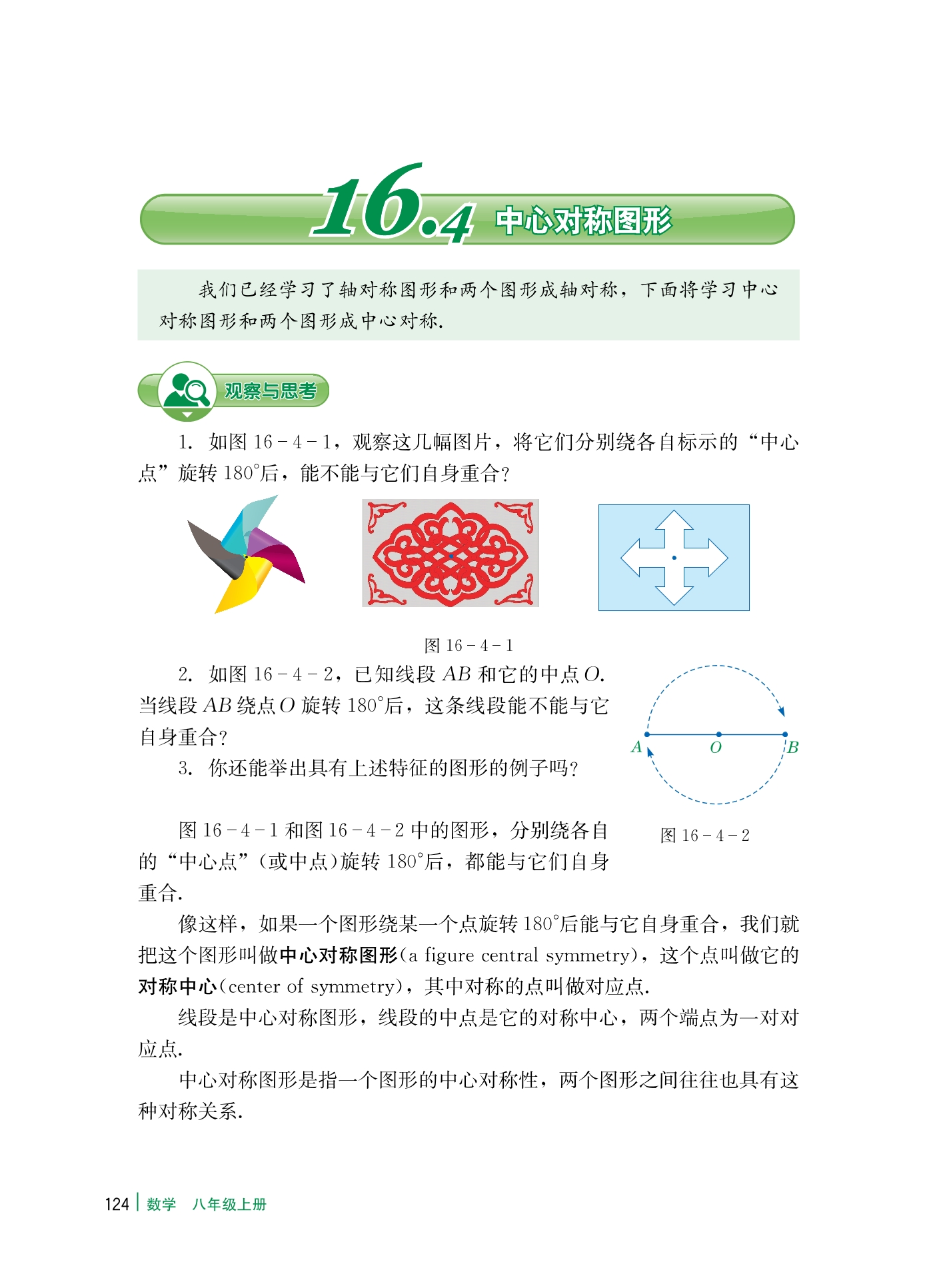 16.4 中心对称图形

我们已经学习了轴对称图形和两个图形成轴对称，下面将学习中心对称图形和两个图形成中心对称.

观察与思考

1. 如图16－4－1，观察这几幅图片，将它们分别绕各自标示的“中心点”旋转180°后，能不能与它们自身重合?

图16－4－1

2. 如图16－4－2，已知线段$AB$和它的中点$O$. 当线段$AB$绕点$O$旋转180°后，这条线段能不能与它自身重合?

3. 你还能举出具有上述特征的图形的例子吗?

A O B

图16－4－2

图16－4－1和图16－4－2中的图形，分别绕各自的“中心点”(或中点)旋转180°后，都能与它们自身重合.

像这样，如果一个图形绕某一个点旋转180°后能与它自身重合，我们就把这个图形叫做中心对称图形(a figure central symmetry)，这个点叫做它的对称中心(center of symmetry)，其中对称的点叫做对应点.

线段是中心对称图形，线段的中点是它的对称中心，两个端点为一对对应点.

中心对称图形是指一个图形的中心对称性，两个图形之间往往也具有这种对称关系.

124 数学 八年级上册